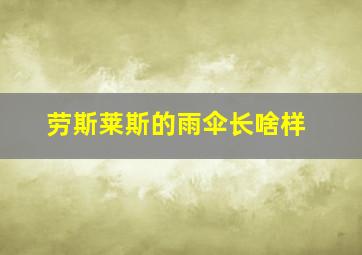 劳斯莱斯的雨伞长啥样